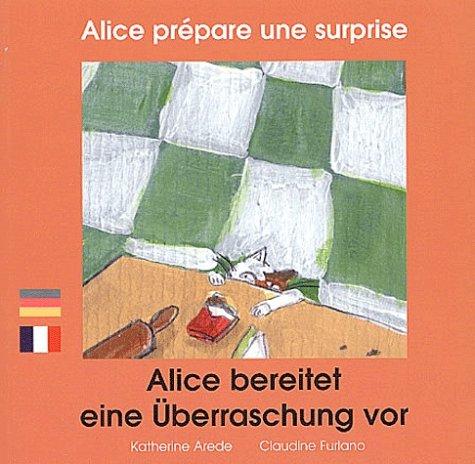 Alice prépare une surprise

Alice bereitet eine Überraschung vor

Katherine Arede Claudine Furlano